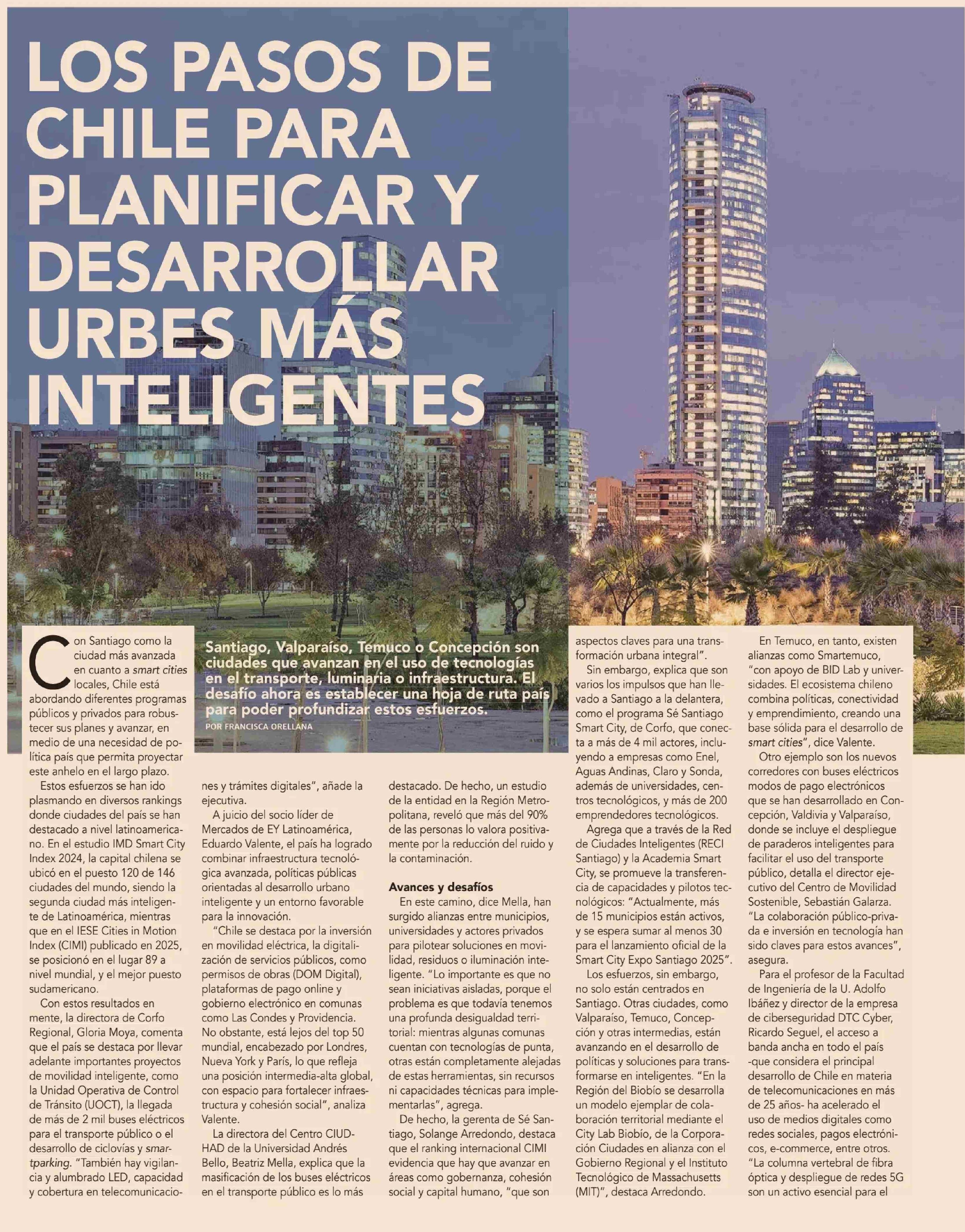 LOS PASOS DE CHILE PARA PLANIFICAR Y DESARROLLAR URBES MÁS INTELIGENTES

Santiago, Valparaíso, Temuco o Concepción son ciudades que avanzan en el uso de tecnologías en el transporte, luminaria o infraestructura. El desafío ahora es establecer una hoja de ruta país para poder profundizar estos esfuerzos.
POR FRANCISCA ORELLANA

Con Santiago como la ciudad más avanzada en cuanto a smart cities locales, Chile está abordando diferentes programas públicos y privados para robustecer sus planes y avanzar, en medio de una necesidad de política país que permita proyectar este anhelo en el largo plazo.

Estos esfuerzos se han ido plasmando en diversos rankings donde ciudades del país se han destacado a nivel latinoamericano. En el estudio IMD Smart City Index 2024, la capital chilena se ubicó en el puesto 120 de 146 ciudades del mundo, siendo la segunda ciudad más inteligente de Latinoamérica, mientras que en el IESE Cities in Motion Index (CIMI) publicado en 2025, se posicionó en el lugar 89 a nivel mundial, y el mejor puesto sudamericano.

Con estos resultados en mente, la directora de Corfo Regional, Gloria Moya, comenta que el país se destaca por llevar adelante importantes proyectos de movilidad inteligente, como la Unidad Operativa de Control de Tránsito (UOCT), la llegada de más de 2 mil buses eléctricos para el transporte público o el desarrollo de ciclovías y smartparking. "También hay vigilancia y alumbrado LED, capacidad y cobertura en telecomunicaciones y trámites digitales", añade la ejecutiva.

A juicio del socio líder de Mercados de EY Latinoamérica, Eduardo Valente, el país ha logrado combinar infraestructura tecnológica avanzada, políticas públicas orientadas al desarrollo urbano inteligente y un entorno favorable para la innovación.

"Chile se destaca por la inversión en movilidad eléctrica, la digitalización de servicios públicos, como permisos de obras (DOM Digital), plataformas de pago online y gobierno electrónico en comunas como Las Condes y Providencia. No obstante, está lejos del top 50 mundial, encabezado por Londres, Nueva York y París, lo que refleja una posición intermedia-alta global, con espacio para fortalecer infraestructura y cohesión social", analiza Valente.

La directora del Centro CIUDHAD de la Universidad Andrés Bello, Beatriz Mella, explica que la masificación de los buses eléctricos en el transporte público es lo más destacado. De hecho, un estudio de la entidad en la Región Metropolitana, reveló que más del 90% de las personas lo valora positivamente por la reducción del ruido y la contaminación.

Avances y desafíos
En este camino, dice Mella, han surgido alianzas entre municipios, universidades y actores privados para pilotear soluciones en movilidad, residuos o iluminación inteligente. "Lo importante es que no sean iniciativas aisladas, porque el problema es que todavía tenemos una profunda desigualdad territorial: mientras algunas comunas cuentan con tecnologías de punta, otras están completamente alejadas de estas herramientas, sin recursos ni capacidades técnicas para implementarlas", agrega.

De hecho, la gerenta de Sé Santiago, Solange Arredondo, destaca que el ranking internacional CIMI evidencia que hay que avanzar en áreas como gobernanza, cohesión social y capital humano, "que son aspectos claves para una transformación urbana integral".

Sin embargo, explica que son varios los impulsos que han llevado a Santiago a la delantera, como el programa Sé Santiago Smart City, de Corfo, que conecta a más de 4 mil actores, incluyendo a empresas como Enel, Aguas Andinas, Claro y Sonda, además de universidades, centros tecnológicos, y más de 200 emprendedores tecnológicos.

Agrega que a través de la Red de Ciudades Inteligentes (RECI Santiago) y la Academia Smart City, se promueve la transferencia de capacidades y pilotos tecnológicos: "Actualmente, más de 15 municipios están activos, y se espera sumar al menos 30 para el lanzamiento oficial de la Smart City Expo Santiago 2025".

Los esfuerzos, sin embargo, no solo están centrados en Santiago. Otras ciudades, como Valparaíso, Temuco, Concepción y otras intermedias, están avanzando en el desarrollo de políticas y soluciones para transformarse en inteligentes. "En la Región del Biobío se desarrolla un modelo ejemplar de colaboración territorial mediante el City Lab Biobío, de la Corporación Ciudades en alianza con el Gobierno Regional y el Instituto Tecnológico de Massachusetts (MIT)", destaca Arredondo.

En Temuco, en tanto, existen alianzas como Smartemuco, "con apoyo de BID Lab y universidades. El ecosistema chileno combina políticas, conectividad y emprendimiento, creando una base sólida para el desarrollo de smart cities", dice Valente.

Otro ejemplo son los nuevos corredores con buses eléctricos modos de pago electrónicos que se han desarrollado en Concepción, Valdivia y Valparaíso, donde se incluye el despliegue de paraderos inteligentes para facilitar el uso del transporte público, detalla el director ejecutivo del Centro de Movilidad Sostenible, Sebastián Galarza. "La colaboración público-privada e inversión en tecnología han sido claves para estos avances", asegura.

Para el profesor de la Facultad de Ingeniería de la U. Adolfo Ibáñez y director de la empresa de ciberseguridad DTC Cyber, Ricardo Seguel, el acceso a banda ancha en todo el país -que considera el principal desarrollo de Chile en materia de telecomunicaciones en más de 25 años- ha acelerado el uso de medios digitales como redes sociales, pagos electrónicos, e-commerce, entre otros. "La columna vertebral de fibra óptica y despliegue de redes 5G son un activo esencial para el